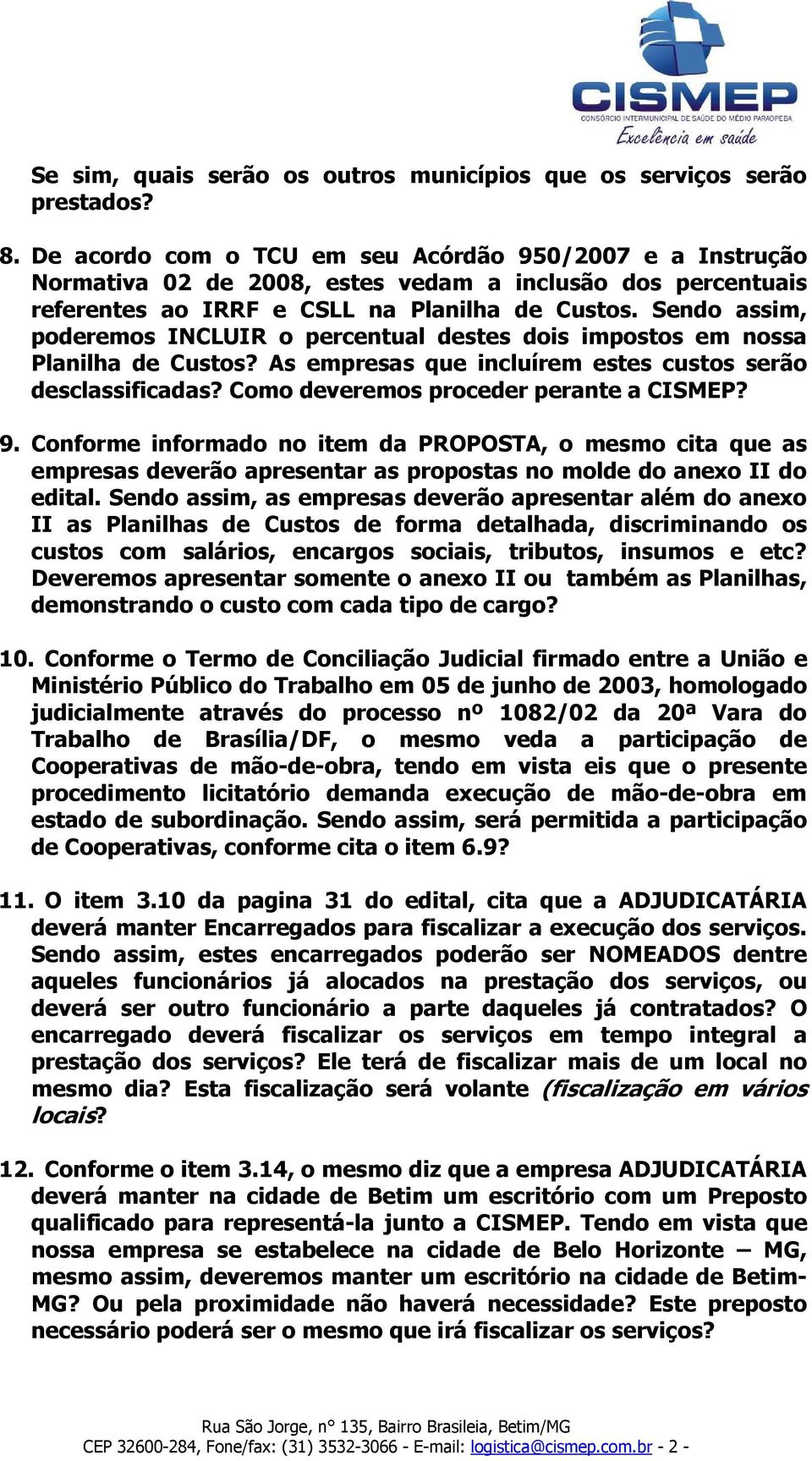 CISMEP
CONSÓRCIO INTERMUNICIPAL DE SAÚDE DO MÉDIO PARAOPEBA
Excelência em saúde

Se sim, quais serão os outros municípios que os serviços serão prestados?

8. De acordo com o TCU em seu Acórdão 950/2007 e a Instrução Normativa 02 de 2008, estes vedam a inclusão dos percentuais referentes ao IRRF e CSLL na Planilha de Custos. Sendo assim, poderemos INCLUIR o percentual destes dois impostos em nossa Planilha de Custos? As empresas que incluírem estes custos serão desclassificadas? Como deveremos proceder perante a CISMEP?

9. Conforme informado no item da PROPOSTA, o mesmo cita que as empresas deverão apresentar as propostas no molde do anexo II do edital. Sendo assim, as empresas deverão apresentar além do anexo II as Planilhas de Custos de forma detalhada, discriminando os custos com salários, encargos sociais, tributos, insumos e etc? Deveremos apresentar somente o anexo II ou também as Planilhas, demonstrando o custo com cada tipo de cargo?

10. Conforme o Termo de Conciliação Judicial firmado entre a União e Ministério Público do Trabalho em 05 de junho de 2003, homologado judicialmente através do processo nº 1082/02 da 20ª Vara do Trabalho de Brasília/DF, o mesmo veda a participação de Cooperativas de mão-de-obra, tendo em vista eis que o presente procedimento licitatório demanda execução de mão-de-obra em estado de subordinação. Sendo assim, será permitida a participação de Cooperativas, conforme cita o item 6.9?

11. O item 3.10 da pagina 31 do edital, cita que a ADJUDICATÁRIA deverá manter Encarregados para fiscalizar a execução dos serviços. Sendo assim, estes encarregados poderão ser NOMEADOS dentre aqueles funcionários já alocados na prestação dos serviços, ou deverá ser outro funcionário a parte daqueles já contratados? O encarregado deverá fiscalizar os serviços em tempo integral a prestação dos serviços? Ele terá de fiscalizar mais de um local no mesmo dia? Esta fiscalização será volante (fiscalização em vários locais?

12. Conforme o item 3.14, o mesmo diz que a empresa ADJUDICATÁRIA deverá manter na cidade de Betim um escritório com um Preposto qualificado para representá-la junto a CISMEP. Tendo em vista que nossa empresa se estabelece na cidade de Belo Horizonte – MG, mesmo assim, deveremos manter um escritório na cidade de Betim-MG? Ou pela proximidade não haverá necessidade? Este preposto necessário poderá ser o mesmo que irá fiscalizar os serviços?

Rua São Jorge, n° 135, Bairro Brasileia, Betim/MG
CEP 32600-284, Fone/fax: (31) 3532-3066 - E-mail: logistica@cismep.com.br - 2 -